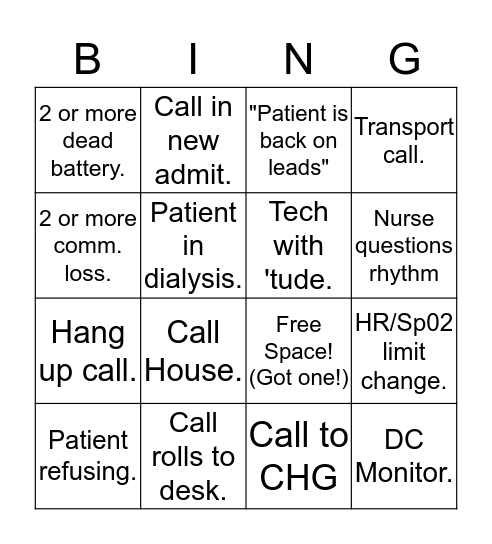 | B | I | N | G |
|---|---|---|---|
| 2 or more dead battery. | Call in new admit. | "Patient is back on leads" | Transport call. |
| 2 or more comm. loss. | Patient in dialysis. | Tech with 'tude. | Nurse questions rhythm |
| Hang up call. | Call House. | Free Space! (Got one!) | HR/Sp02 limit change. |
| Patient refusing. | Call rolls to desk. | Call to CHG | DC Monitor. |